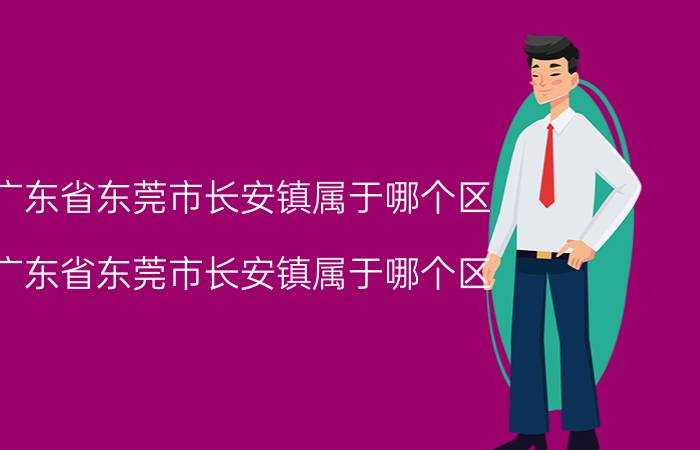 广东省东莞市长安镇属于哪个区

广东省东莞市长安镇属于哪个区